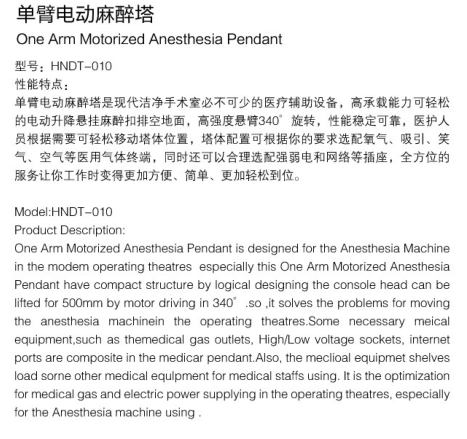 单臂电动麻醉塔
One Arm Motorized Anesthesia Pendant

型号：HNDT-010
性能特点：
单臂电动麻醉塔是现代洁净手术室必不可少的医疗辅助设备，高承载能力可轻松的电动升降悬挂麻醉扣排空地面，高强度悬臂340°旋转，性能稳定可靠，医护人员根据需要可轻松移动塔体位置，塔体配置可根据你的要求选配氧气、吸引、笑气、空气等医用气体终端，同时还可以合理选配强弱电和网络等插座，全方位的服务让你工作时变得更加方便、简单、更加轻松到位。

Model:HNDT-010
Product Description:
One Arm Motorized Anesthesia Pendant is designed for the Anesthesia Machine in the modem operating theatres especially this One Arm Motorized Anesthesia Pendant have compact structure by logical designing the console head can be lifted for 500mm by motor driving in 340° .so ,it solves the problems for moving the anesthesia machinein the operating theatres.Some necessary meical equipment,such as themedical gas outlets, High/Low voltage sockets, internet ports are composite in the medicar pendant.Also, the meclioal equipmet shelves load sorne other medical equlpment for medical staffs using. It is the optimization for medical gas and electric power supplying in the operating theatres, especially for the Anesthesia machine using .